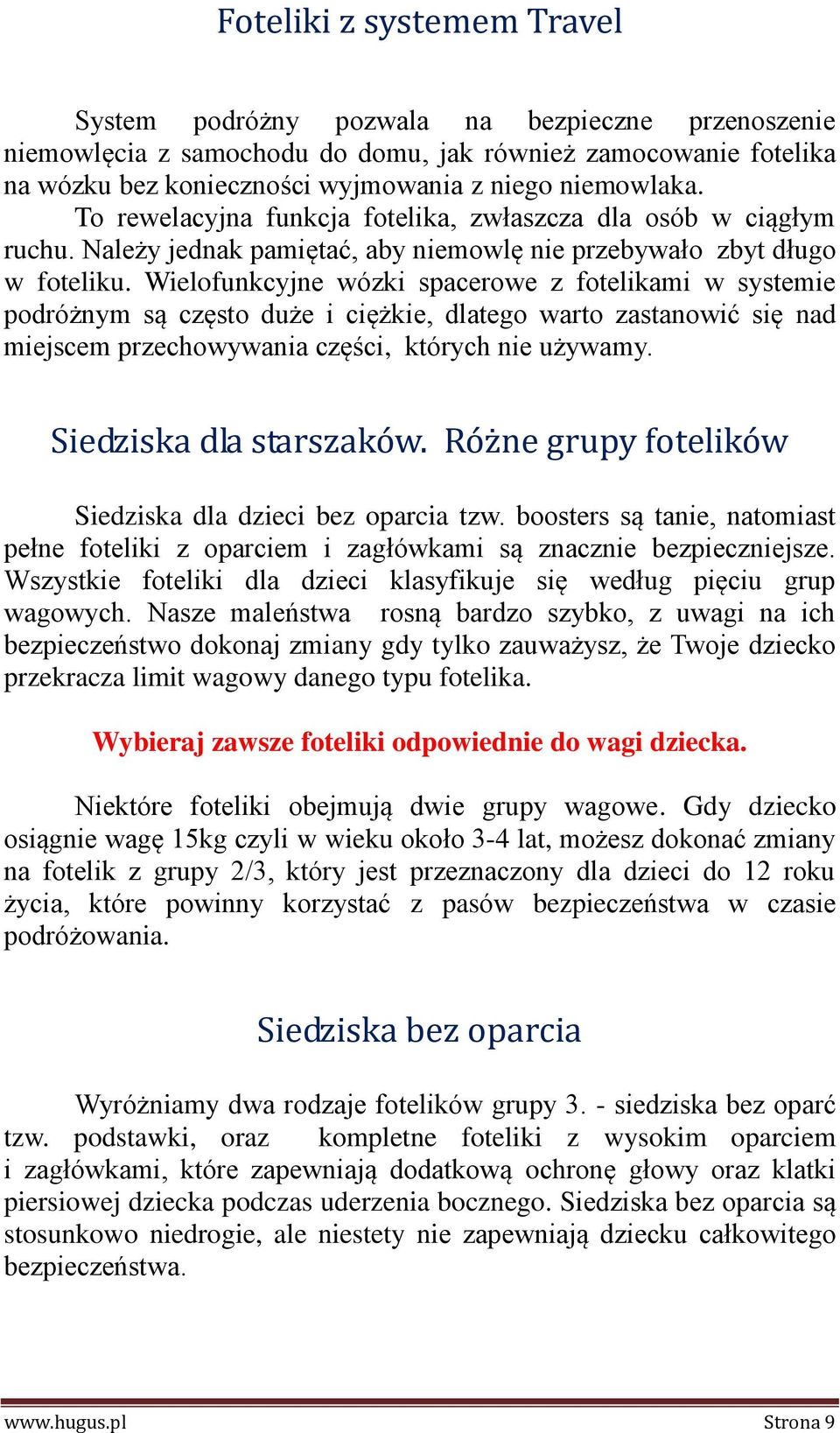 Foteliki z systemem Travel

System podróżny pozwala na bezpieczne przenoszenie niemowlęcia z samochodu do domu, jak również zamocowanie fotelika na wózku bez konieczności wyjmowania z niego niemowlaka.
To rewelacyjna funkcja fotelika, zwłaszcza dla osób w ciągłym ruchu. Należy jednak pamiętać, aby niemowlę nie przebywało zbyt długo w foteliku. Wielofunkcyjne wózki spacerowe z fotelikami w systemie podróżnym są często duże i ciężkie, dlatego warto zastanowić się nad miejscem przechowywania części, których nie używamy.

Siedziska dla starszaków. Różne grupy fotelików

Siedziska dla dzieci bez oparcia tzw. boosters są tanie, natomiast pełne foteliki z oparciem i zagłówkami są znacznie bezpieczniejsze. Wszystkie foteliki dla dzieci klasyfikuje się według pięciu grup wagowych. Nasze maleństwa rosną bardzo szybko, z uwagi na ich bezpieczeństwo dokonaj zmiany gdy tylko zauważysz, że Twoje dziecko przekracza limit wagowy danego typu fotelika.

Wybieraj zawsze foteliki odpowiednie do wagi dziecka.

Niektóre foteliki obejmują dwie grupy wagowe. Gdy dziecko osiągnie wagę 15kg czyli w wieku około 3-4 lat, możesz dokonać zmiany na fotelik z grupy 2/3, który jest przeznaczony dla dzieci do 12 roku życia, które powinny korzystać z pasów bezpieczeństwa w czasie podróżowania.

Siedziska bez oparcia

Wyróżniamy dwa rodzaje fotelików grupy 3. - siedziska bez oparć tzw. podstawki, oraz kompletne foteliki z wysokim oparciem i zagłówkami, które zapewniają dodatkową ochronę głowy oraz klatki piersiowej dziecka podczas uderzenia bocznego. Siedziska bez oparcia są stosunkowo niedrogie, ale niestety nie zapewniają dziecku całkowitego bezpieczeństwa.

www.hugus.pl Strona 9